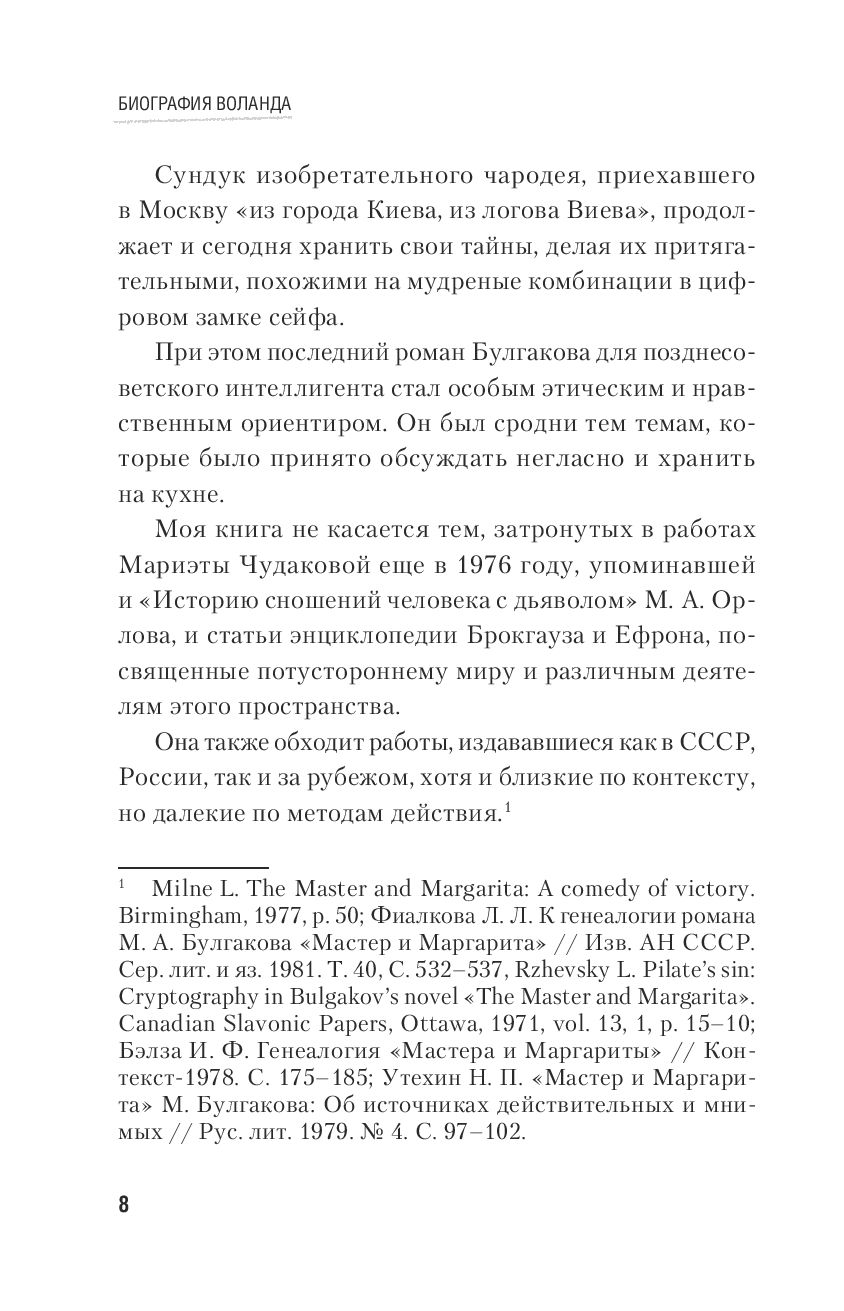 БИОГРАФИЯ ВОЛАНДА

Сундук изобретательного чародея, приехавшего в Москву «из города Киева, из логова Виева», продолжает и сегодня хранить свои тайны, делая их притягательными, похожими на мудреные комбинации в цифровом замке сейфа.

При этом последний роман Булгакова для позднесоветского интеллигента стал особым этическим и нравственным ориентиром. Он был сродни тем темам, которые было принято обсуждать негласно и хранить на кухне.

Моя книга не касается тем, затронутых в работах Мариэты Чудаковой еще в 1976 году, упоминавшей и «Историю сношений человека с дьяволом» М. А. Орлова, и статьи энциклопедии Брокгауза и Ефрона, посвященные потустороннему миру и различным деятелям этого пространства.

Она также обходит работы, издававшиеся как в СССР, России, так и за рубежом, хотя и близкие по контексту, но далекие по методам действия.$^1$

$^1$ Milne L. The Master and Margarita: A comedy of victory. Birmingham, 1977, p. 50; Фиалкова Л. Л. К генеалогии романа М. А. Булгакова «Мастер и Маргарита» // Изв. АН СССР. Сер. лит. и яз. 1981. Т. 40, С. 532–537, Rzhevsky L. Pilate's sin: Cryptography in Bulgakov's novel «The Master and Margarita». Canadian Slavonic Papers, Ottawa, 1971, vol. 13, 1, p. 15–10; Бэлза И. Ф. Генеалогия «Мастера и Маргариты» // Контекст-1978. С. 175–185; Утехин Н. П. «Мастер и Маргарита» М. Булгакова: Об источниках действительных и мнимых // Рус. лит. 1979. № 4. С. 97–102.

8